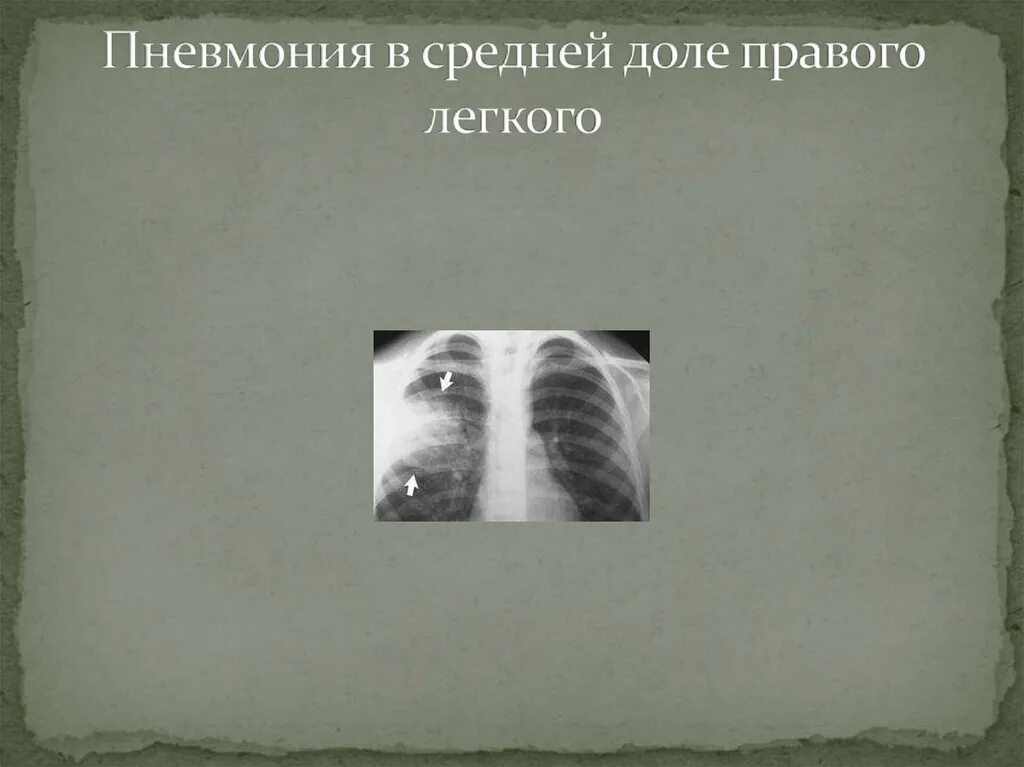 Пневмония в средней доле правого легкого